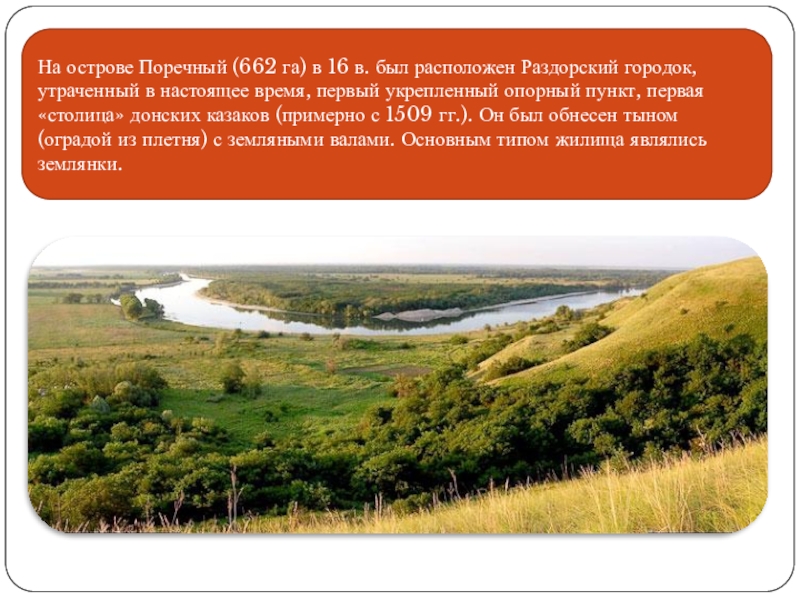 На острове Поречный (662 га) в 16 в. был расположен Раздорский городок, утраченный в настоящее время, первый укрепленный опорный пункт, первая «столица» донских казаков (примерно с 1509 гг.). Он был обнесен тыном (оградой из плетня) с земляными валами. Основным типом жилища являлись землянки.